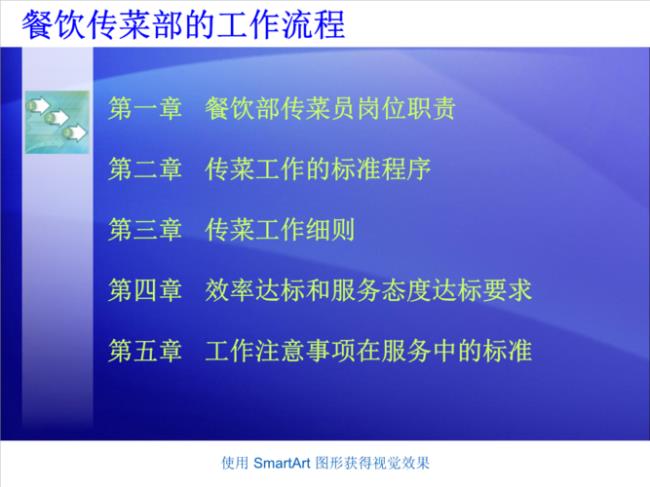 餐饮传菜部的工作流程

第一章　餐饮部传菜员岗位职责

第二章　传菜工作的标准程序

第三章　传菜工作细则

第四章　效率达标和服务态度达标要求

第五章　工作注意事项在服务中的标准

使用 SmartArt 图形获得视觉效果